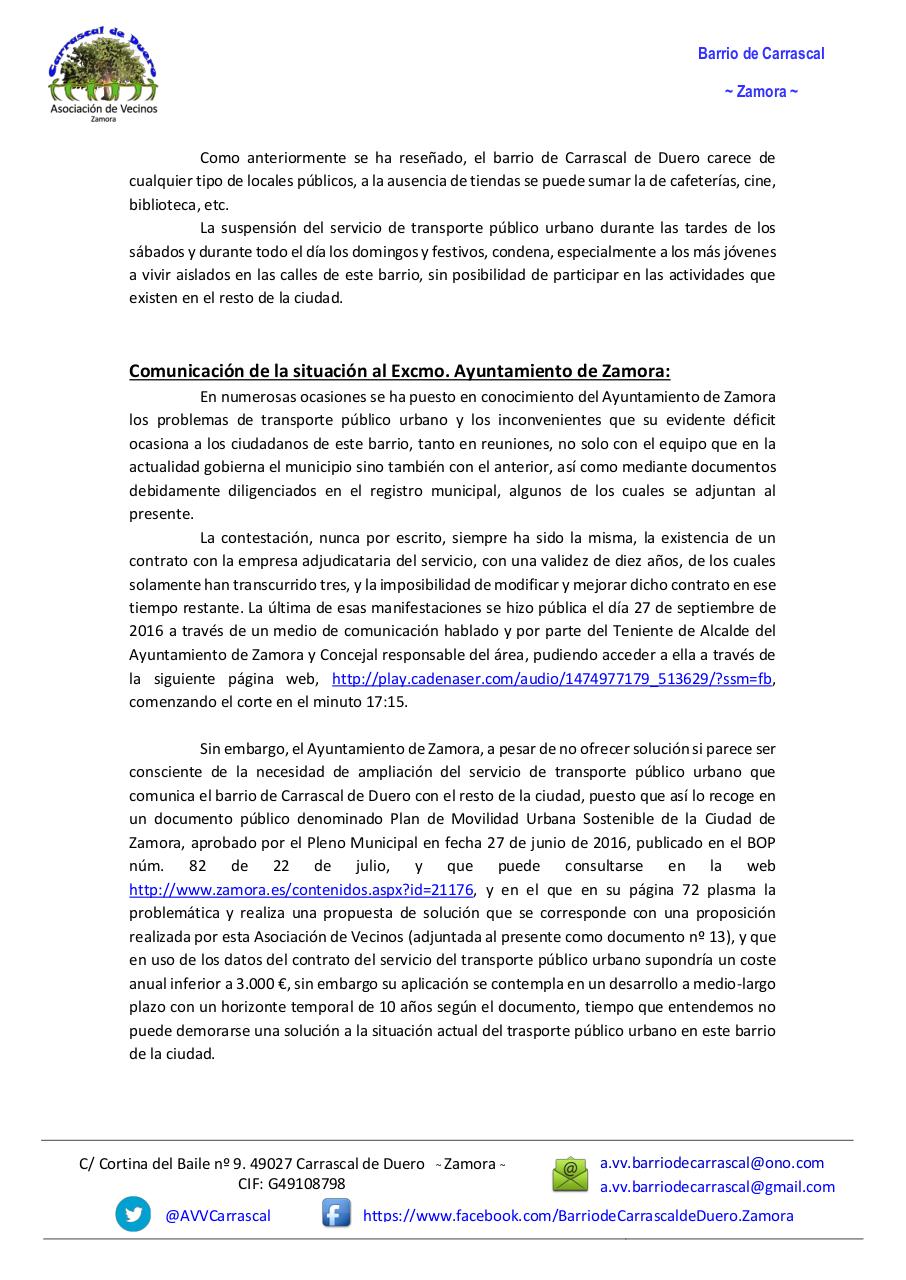 Carrascal de Duero
Asociación de Vecinos
Zamora

Barrio de Carrascal

~ Zamora ~

Como anteriormente se ha reseñado, el barrio de Carrascal de Duero carece de cualquier tipo de locales públicos, a la ausencia de tiendas se puede sumar la de cafeterías, cine, biblioteca, etc.

La suspensión del servicio de transporte público urbano durante las tardes de los sábados y durante todo el día los domingos y festivos, condena, especialmente a los más jóvenes a vivir aislados en las calles de este barrio, sin posibilidad de participar en las actividades que existen en el resto de la ciudad.

Comunicación de la situación al Excmo. Ayuntamiento de Zamora:

En numerosas ocasiones se ha puesto en conocimiento del Ayuntamiento de Zamora los problemas de transporte público urbano y los inconvenientes que su evidente déficit ocasiona a los ciudadanos de este barrio, tanto en reuniones, no solo con el equipo que en la actualidad gobierna el municipio sino también con el anterior, así como mediante documentos debidamente diligenciados en el registro municipal, algunos de los cuales se adjuntan al presente.

La contestación, nunca por escrito, siempre ha sido la misma, la existencia de un contrato con la empresa adjudicataria del servicio, con una validez de diez años, de los cuales solamente han transcurrido tres, y la imposibilidad de modificar y mejorar dicho contrato en ese tiempo restante. La última de esas manifestaciones se hizo pública el día 27 de septiembre de 2016 a través de un medio de comunicación hablado y por parte del Teniente de Alcalde del Ayuntamiento de Zamora y Concejal responsable del área, pudiendo acceder a ella a través de la siguiente página web, http://play.cadenaser.com/audio/1474977179_513629/?ssm=fb, comenzando el corte en el minuto 17:15.

Sin embargo, el Ayuntamiento de Zamora, a pesar de no ofrecer solución si parece ser consciente de la necesidad de ampliación del servicio de transporte público urbano que comunica el barrio de Carrascal de Duero con el resto de la ciudad, puesto que así lo recoge en un documento público denominado Plan de Movilidad Urbana Sostenible de la Ciudad de Zamora, aprobado por el Pleno Municipal en fecha 27 de junio de 2016, publicado en el BOP núm. 82 de 22 de julio, y que puede consultarse en la web http://www.zamora.es/contenidos.aspx?id=21176, y en el que en su página 72 plasma la problemática y realiza una propuesta de solución que se corresponde con una proposición realizada por esta Asociación de Vecinos (adjuntada al presente como documento nº 13), y que en uso de los datos del contrato del servicio del transporte público urbano supondría un coste anual inferior a 3.000 €, sin embargo su aplicación se contempla en un desarrollo a medio-largo plazo con un horizonte temporal de 10 años según el documento, tiempo que entendemos no puede demorarse una solución a la situación actual del trasporte público urbano en este barrio de la ciudad.

C/ Cortina del Baile nº 9. 49027 Carrascal de Duero ~ Zamora ~
CIF: G49108798

a.vv.barriodecarrascal@ono.com
a.vv.barriodecarrascal@gmail.com

@AVVCarrascal

https://www.facebook.com/BarriodeCarrascaldeDuero.Zamora